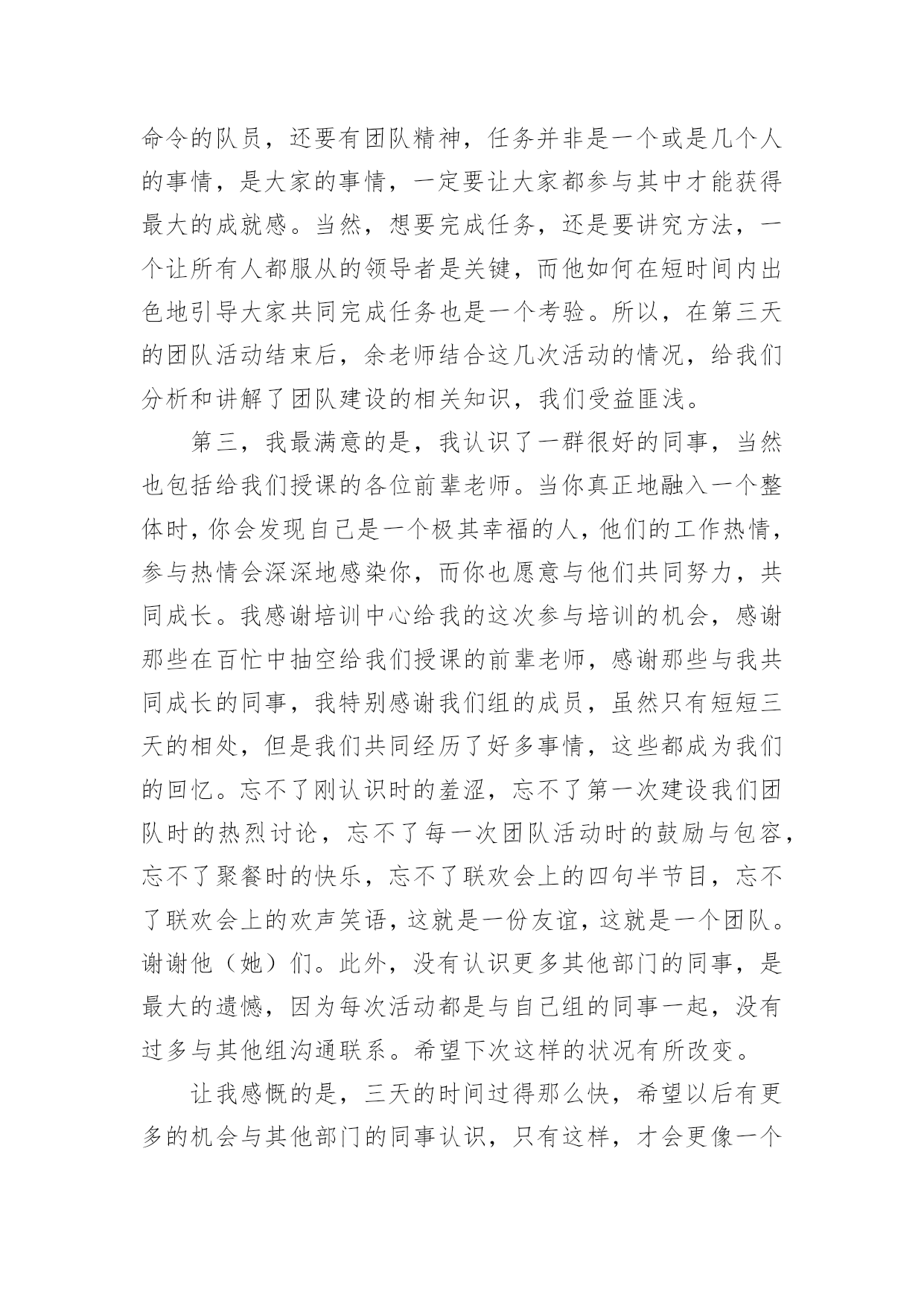 命令的队员，还要有团队精神，任务并非是一个或是几个人的事情，是大家的事情，一定要让大家都参与其中才能获得最大的成就感。当然，想要完成任务，还是要讲究方法，一个让所有人都服从的领导者是关键，而他如何在短时间内出色地引导大家共同完成任务也是一个考验。所以，在第三天的团队活动结束后，余老师结合这几次活动的情况，给我们分析和讲解了团队建设的相关知识，我们受益匪浅。

第三，我最满意的是，我认识了一群很好的同事，当然也包括给我们授课的各位前辈老师。当你真正地融入一个整体时，你会发现自己是一个极其幸福的人，他们的工作热情，参与热情会深深地感染你，而你也愿意与他们共同努力，共同成长。我感谢培训中心给我的这次参与培训的机会，感谢那些在百忙中抽空给我们授课的前辈老师，感谢那些与我共同成长的同事，我特别感谢我们组的成员，虽然只有短短三天的相处，但是我们共同经历了好多事情，这些都成为我们的回忆。忘不了刚认识时的羞涩，忘不了第一次建设我们团队时的热烈讨论，忘不了每一次团队活动时的鼓励与包容，忘不了聚餐时的快乐，忘不了联欢会上的四句半节目，忘不了联欢会上的欢声笑语，这就是一份友谊，这就是一个团队。谢谢他（她）们。此外，没有认识更多其他部门的同事，是最大的遗憾，因为每次活动都是与自己组的同事一起，没有过多与其他组沟通联系。希望下次这样的状况有所改变。

让我感慨的是，三天的时间过得那么快，希望以后有更多的机会与其他部门的同事认识，只有这样，才会更像一个